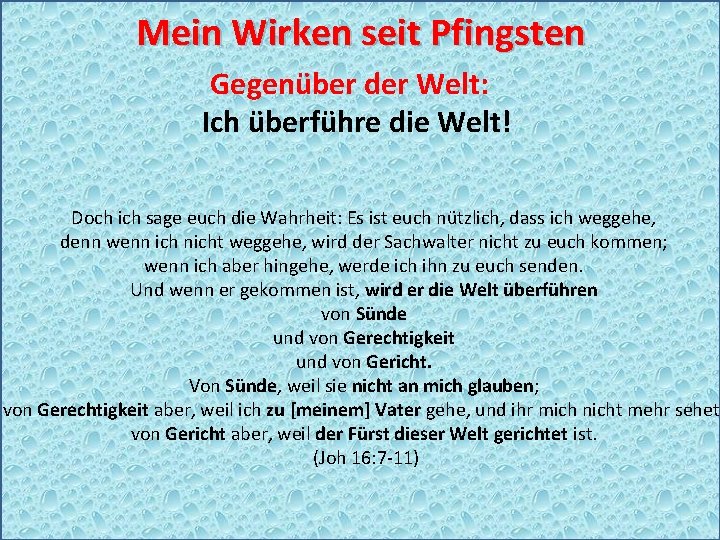 Mein Wirken seit Pfingsten

Gegenüber der Welt:

Ich überführe die Welt!

Doch ich sage euch die Wahrheit: Es ist euch nützlich, dass ich weggehe, denn wenn ich nicht weggehe, wird der Sachwalter nicht zu euch kommen; wenn ich aber hingehe, werde ich ihn zu euch senden.
Und wenn er gekommen ist, wird er die Welt überführen
von Sünde
und von Gerechtigkeit
und von Gericht.
Von Sünde, weil sie nicht an mich glauben;
von Gerechtigkeit aber, weil ich zu [meinem] Vater gehe, und ihr mich nicht mehr sehet
von Gericht aber, weil der Fürst dieser Welt gerichtet ist.
(Joh 16:7-11)